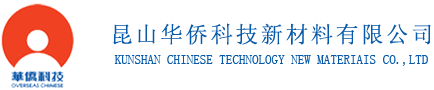 華僑科技
OVERSEAS CHINESE

昆山华侨科技新材料有限公司
KUNSHAN CHINESE TECHNOLOGY NEW MATERIAIS CO.,LTD